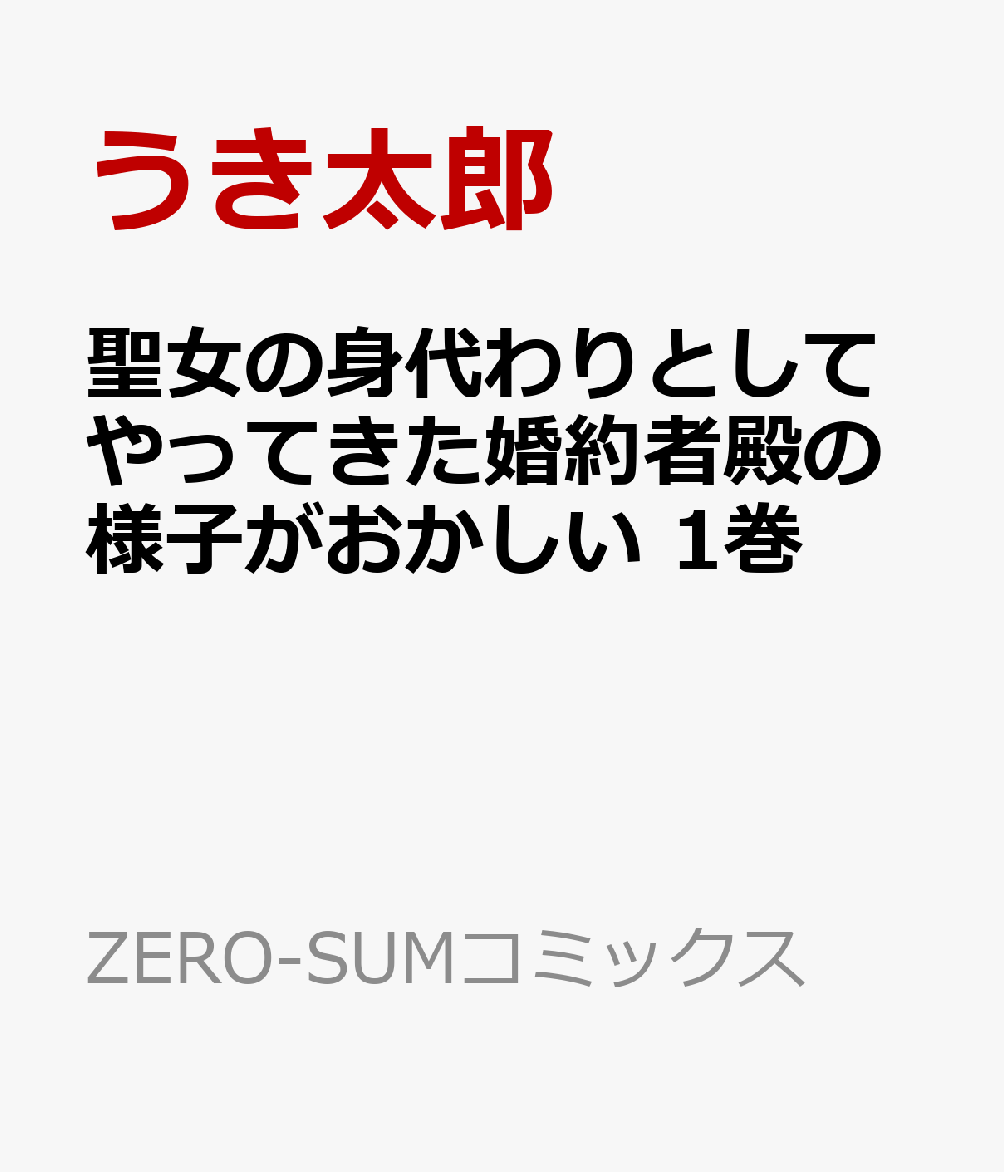 うき太郎

聖女の身代わりとしてやってきた婚約者殿の様子がおかしい 1巻

ZERO-SUMコミックス